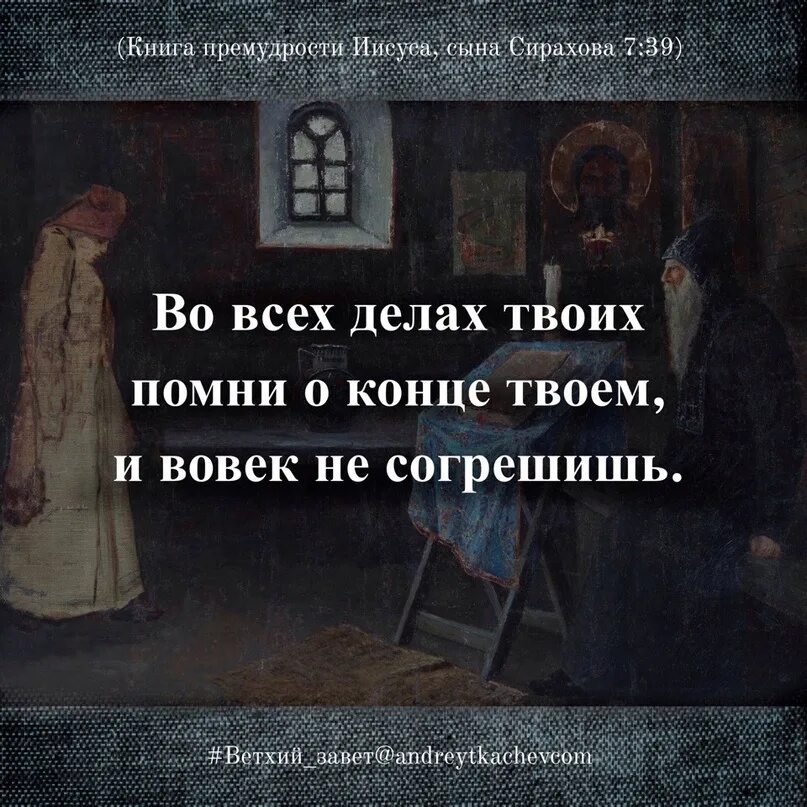 (Книга премудрости Иисуса, сына Сирахова 7:39)

Во всех делах твоих помни о конце твоем, и вовек не согрешишь.

#Ветхий_завет@andreytkachevcom